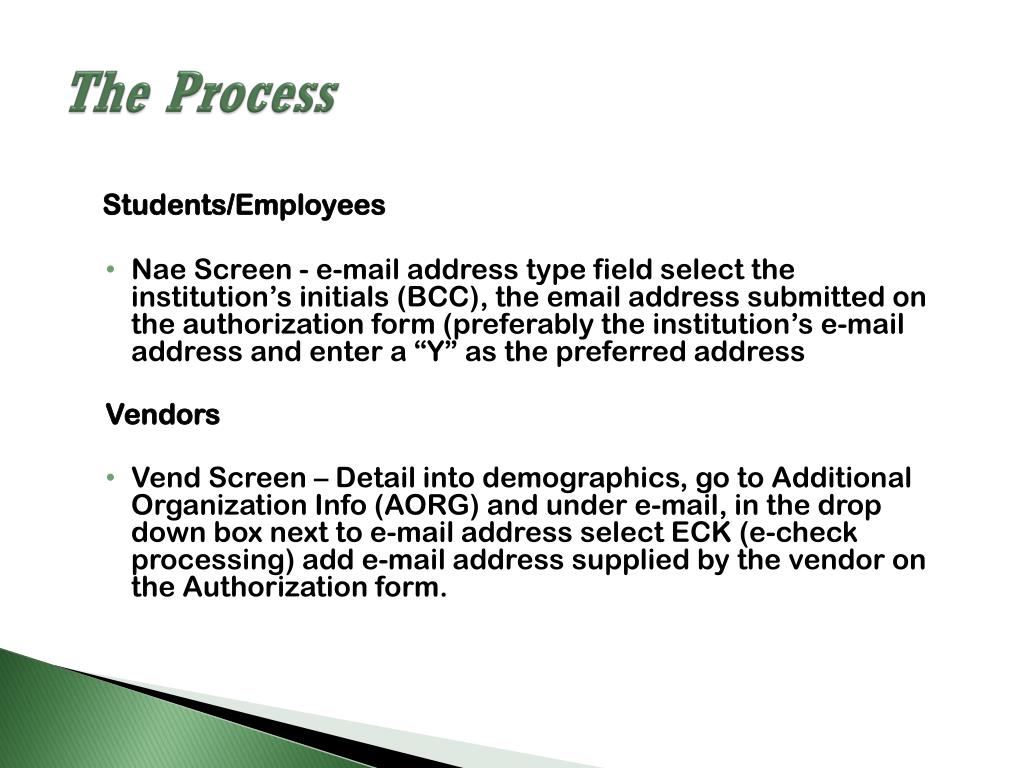 The Process

Students/Employees

• Nae Screen - e-mail address type field select the institution’s initials (BCC), the email address submitted on the authorization form (preferably the institution’s e-mail address and enter a “Y” as the preferred address

Vendors

• Vend Screen – Detail into demographics, go to Additional Organization Info (AORG) and under e-mail, in the drop down box next to e-mail address select ECK (e-check processing) add e-mail address supplied by the vendor on the Authorization form.